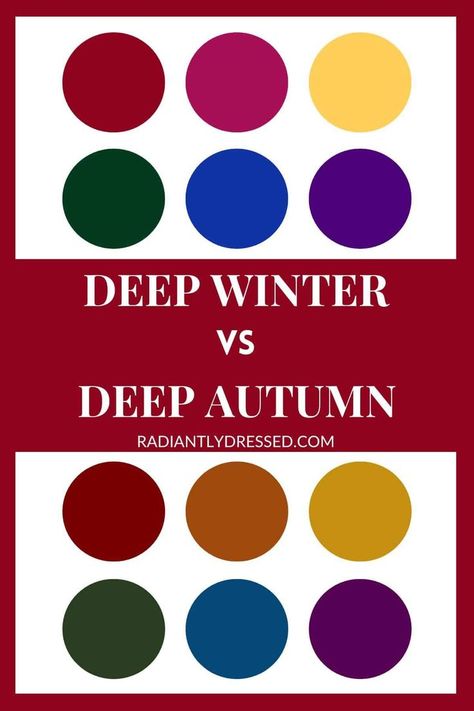 DEEP WINTER
VS
DEEP AUTUMN

RADIANTLYDRESSED.COM